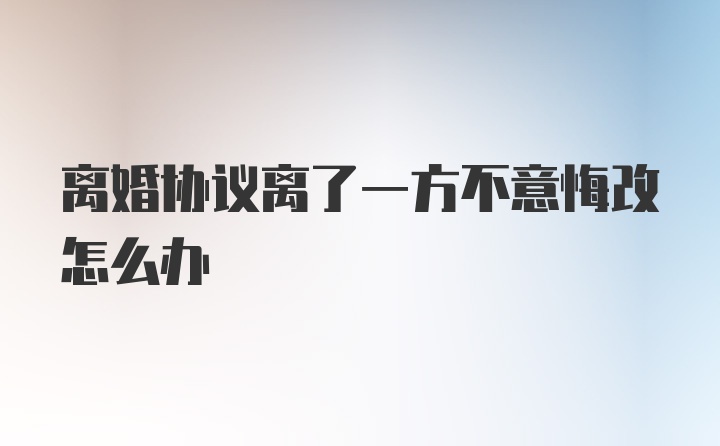 离婚协议离了一方不意悔改怎么办